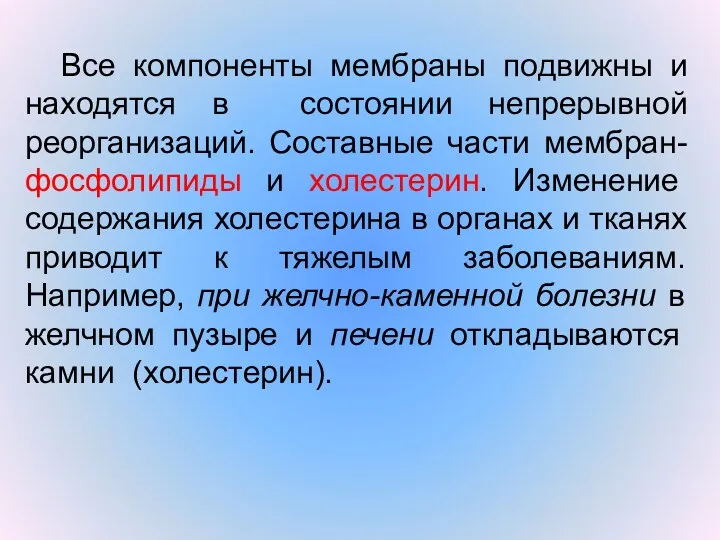 Все компоненты мембраны подвижны и находятся в состоянии непрерывной реорганизаций. Составные части мембран-фосфолипиды и холестерин. Изменение содержания холестерина в органах и тканях приводит к тяжелым заболеваниям. Например, при желчно-каменной болезни в желчном пузыре и печени откладываются камни (холестерин).